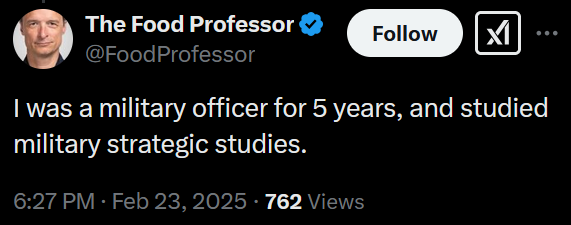 The Food Professor
@FoodProfessor

Follow

I was a military officer for 5 years, and studied military strategic studies.

6:27 PM · Feb 23, 2025 · 762 Views